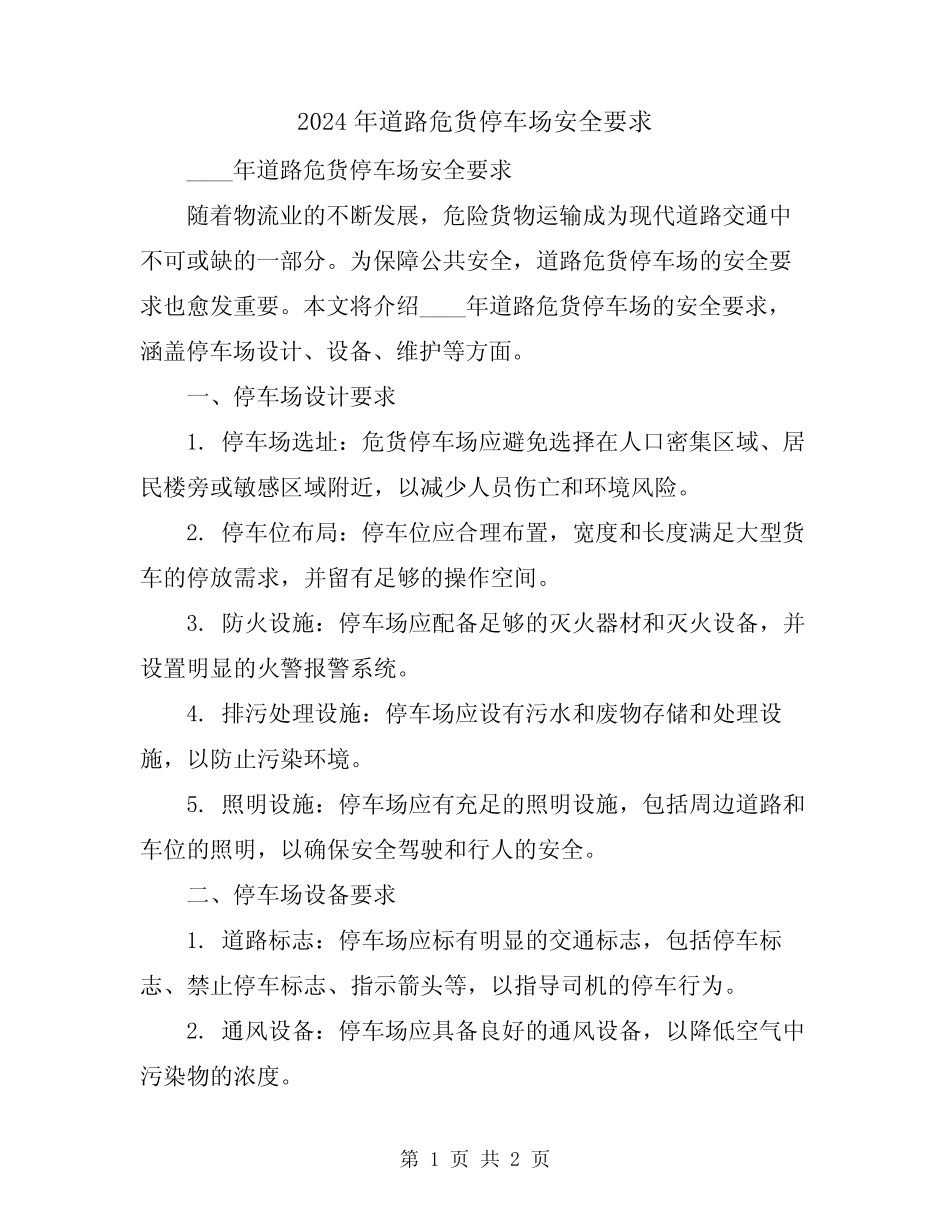 2024 年道路危货停车场安全要求

____年道路危货停车场安全要求

随着物流业的不断发展，危险货物运输成为现代道路交通中不可或缺的一部分。为保障公共安全，道路危货停车场的安全要求也愈发重要。本文将介绍____年道路危货停车场的安全要求，涵盖停车场设计、设备、维护等方面。

一、停车场设计要求

1. 停车场选址：危货停车场应避免选择在人口密集区域、居民楼旁或敏感区域附近，以减少人员伤亡和环境风险。

2. 停车位布局：停车位应合理布置，宽度和长度满足大型货车的停放需求，并留有足够的操作空间。

3. 防火设施：停车场应配备足够的灭火器材和灭火设备，并设置明显的火警报警系统。

4. 排污处理设施：停车场应设有污水和废物存储和处理设施，以防止污染环境。

5. 照明设施：停车场应有充足的照明设施，包括周边道路和车位的照明，以确保安全驾驶和行人的安全。

二、停车场设备要求

1. 道路标志：停车场应标有明显的交通标志，包括停车标志、禁止停车标志、指示箭头等，以指导司机的停车行为。

2. 通风设备：停车场应具备良好的通风设备，以降低空气中污染物的浓度。

第 1 页 共 2 页